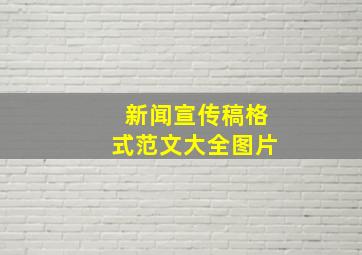 新闻宣传稿格式范文大全图片